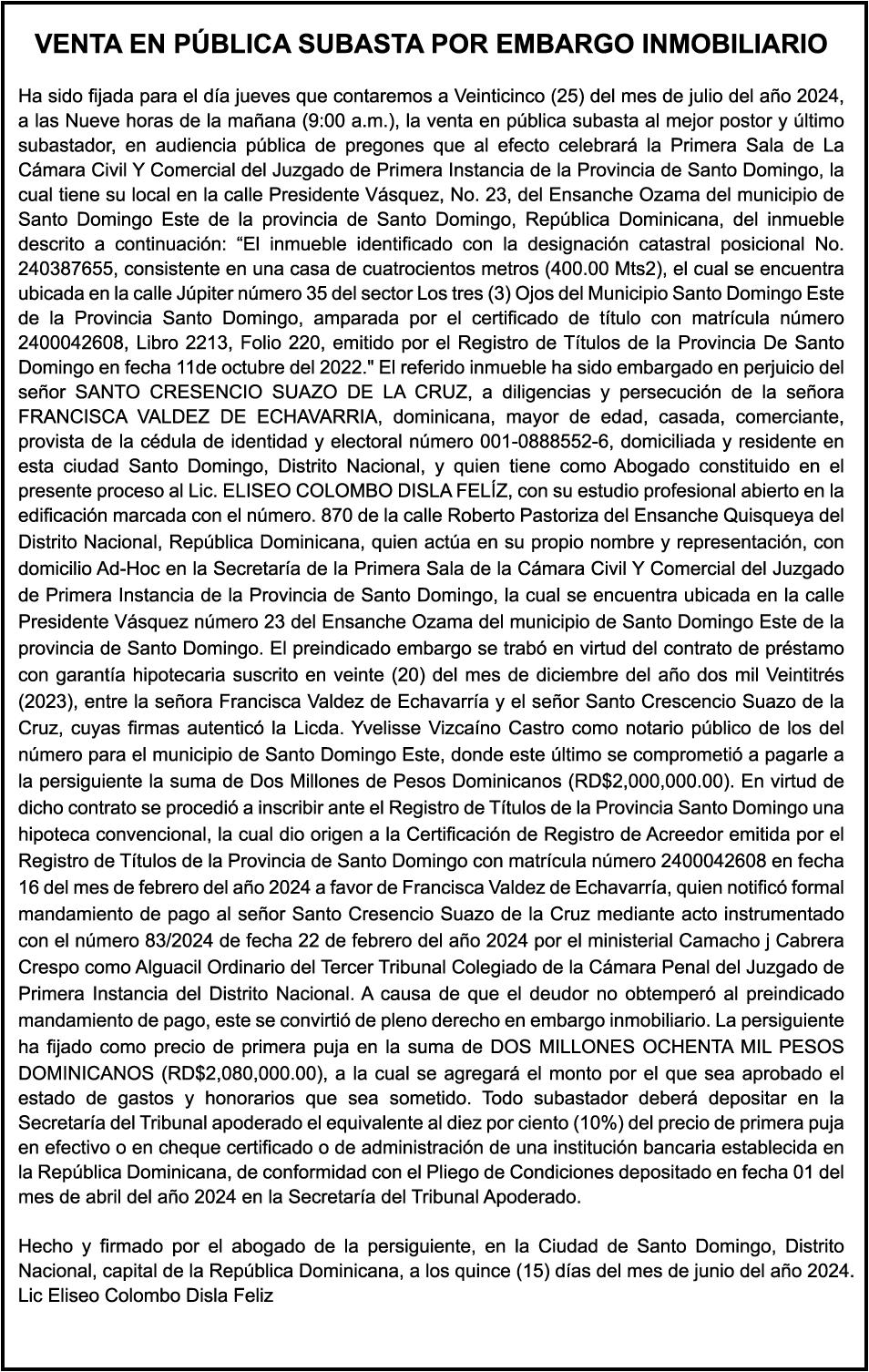 VENTA EN PÚBLICA SUBASTA POR EMBARGO INMOBILIARIO

Ha sido fijada para el día jueves que contaremos a Veinticinco (25) del mes de julio del año 2024, a las Nueve horas de la mañana (9:00 a.m.), la venta en pública subasta al mejor postor y último subastador, en audiencia pública de pregones que al efecto celebrará la Primera Sala de La Cámara Civil Y Comercial del Juzgado de Primera Instancia de la Provincia de Santo Domingo, la cual tiene su local en la calle Presidente Vásquez, No. 23, del Ensanche Ozama del municipio de Santo Domingo Este de la provincia de Santo Domingo, República Dominicana, del inmueble descrito a continuación: “El inmueble identificado con la designación catastral posicional No. 240387655, consistente en una casa de cuatrocientos metros (400.00 Mts2), el cual se encuentra ubicada en la calle Júpiter número 35 del sector Los tres (3) Ojos del Municipio Santo Domingo Este de la Provincia Santo Domingo, amparada por el certificado de título con matrícula número 2400042608, Libro 2213, Folio 220, emitido por el Registro de Títulos de la Provincia De Santo Domingo en fecha 11de octubre del 2022." El referido inmueble ha sido embargado en perjuicio del señor SANTO CRESENCIO SUAZO DE LA CRUZ, a diligencias y persecución de la señora FRANCISCA VALDEZ DE ECHAVARRIA, dominicana, mayor de edad, casada, comerciante, provista de la cédula de identidad y electoral número 001-0888552-6, domiciliada y residente en esta ciudad Santo Domingo, Distrito Nacional, y quien tiene como Abogado constituido en el presente proceso al Lic. ELISEO COLOMBO DISLA FELÍZ, con su estudio profesional abierto en la edificación marcada con el número. 870 de la calle Roberto Pastoriza del Ensanche Quisqueya del Distrito Nacional, República Dominicana, quien actúa en su propio nombre y representación, con domicilio Ad-Hoc en la Secretaría de la Primera Sala de la Cámara Civil Y Comercial del Juzgado de Primera Instancia de la Provincia de Santo Domingo, la cual se encuentra ubicada en la calle Presidente Vásquez número 23 del Ensanche Ozama del municipio de Santo Domingo Este de la provincia de Santo Domingo. El preindicado embargo se trabó en virtud del contrato de préstamo con garantía hipotecaria suscrito en veinte (20) del mes de diciembre del año dos mil Veintitrés (2023), entre la señora Francisca Valdez de Echavarría y el señor Santo Crescencio Suazo de la Cruz, cuyas firmas autenticó la Licda. Yvelisse Vizcaíno Castro como notario público de los del número para el municipio de Santo Domingo Este, donde este último se comprometió a pagarle a la persiguiente la suma de Dos Millones de Pesos Dominicanos (RD$2,000,000.00). En virtud de dicho contrato se procedió a inscribir ante el Registro de Títulos de la Provincia Santo Domingo una hipoteca convencional, la cual dio origen a la Certificación de Registro de Acreedor emitida por el Registro de Títulos de la Provincia de Santo Domingo con matrícula número 2400042608 en fecha 16 del mes de febrero del año 2024 a favor de Francisca Valdez de Echavarría, quien notificó formal mandamiento de pago al señor Santo Cresencio Suazo de la Cruz mediante acto instrumentado con el número 83/2024 de fecha 22 de febrero del año 2024 por el ministerial Camacho j Cabrera Crespo como Alguacil Ordinario del Tercer Tribunal Colegiado de la Cámara Penal del Juzgado de Primera Instancia del Distrito Nacional. A causa de que el deudor no obtemperó al preindicado mandamiento de pago, este se convirtió de pleno derecho en embargo inmobiliario. La persiguiente ha fijado como precio de primera puja en la suma de DOS MILLONES OCHENTA MIL PESOS DOMINICANOS (RD$2,080,000.00), a la cual se agregará el monto por el que sea aprobado el estado de gastos y honorarios que sea sometido. Todo subastador deberá depositar en la Secretaría del Tribunal apoderado el equivalente al diez por ciento (10%) del precio de primera puja en efectivo o en cheque certificado o de administración de una institución bancaria establecida en la República Dominicana, de conformidad con el Pliego de Condiciones depositado en fecha 01 del mes de abril del año 2024 en la Secretaría del Tribunal Apoderado.

Hecho y firmado por el abogado de la persiguiente, en la Ciudad de Santo Domingo, Distrito Nacional, capital de la República Dominicana, a los quince (15) días del mes de junio del año 2024.
Lic Eliseo Colombo Disla Feliz